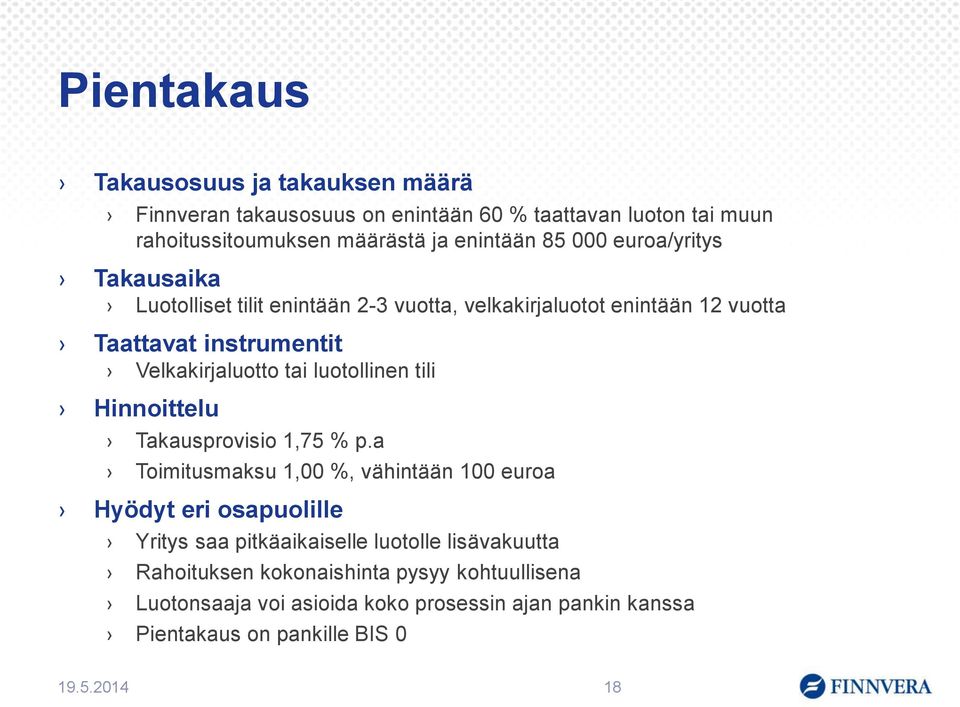 Pientakaus

› Takausosuus ja takauksen määrä
› Finnveran takausosuus on enintään 60 % taattavan luoton tai muun rahoitussitoumuksen määrästä ja enintään 85 000 euroa/yritys

› Takausaika
› Luotolliset tilit enintään 2-3 vuotta, velkakirjaluotot enintään 12 vuotta

› Taattavat instrumentit
› Velkakirjaluotto tai luotollinen tili

› Hinnoittelu
› Takausprovisio 1,75 % p.a
› Toimitusmaksu 1,00 %, vähintään 100 euroa

› Hyödyt eri osapuolille
› Yritys saa pitkäaikaiselle luotolle lisävakuutta
› Rahoituksen kokonaishinta pysyy kohtuullisena
› Luotonsaaja voi asioida koko prosessin ajan pankin kanssa
› Pientakaus on pankille BIS 0

19.5.2014

18

FINNVERA